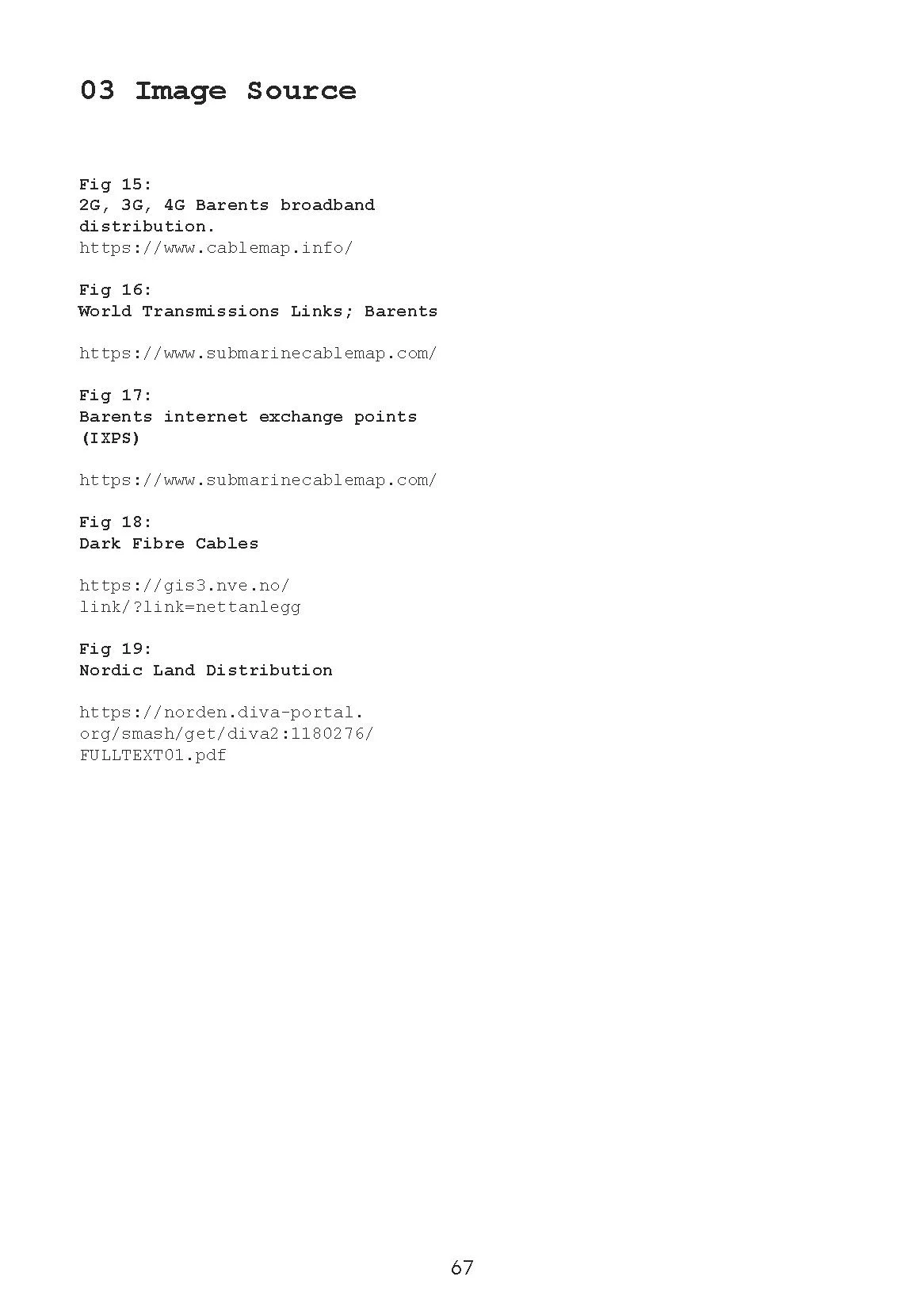 03 Image Source

Fig 15:
2G, 3G, 4G Barents broadband distribution.
https://www.cablemap.info/

Fig 16:
World Transmissions Links; Barents

https://www.submarinecablemap.com/

Fig 17:
Barents internet exchange points (IXPS)

https://www.submarinecablemap.com/

Fig 18:
Dark Fibre Cables

https://gis3.nve.no/link/?link=nettanlegg

Fig 19:
Nordic Land Distribution

https://norden.diva-portal.org/smash/get/diva2:1180276/FULLTEXT01.pdf

67